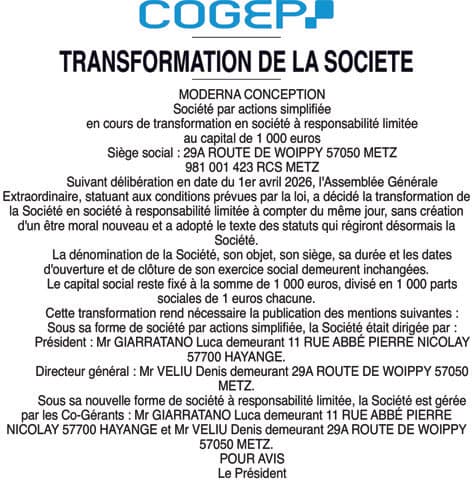 COGEP

TRANSFORMATION DE LA SOCIETE

MODERNA CONCEPTION
Société par actions simplifiée
en cours de transformation en société à responsabilité limitée
au capital de 1 000 euros
Siège social : 29A ROUTE DE WOIPPY 57050 METZ
981 001 423 RCS METZ

Suivant délibération en date du 1er avril 2026, l'Assemblée Générale Extraordinaire, statuant aux conditions prévues par la loi, a décidé la transformation de la Société en société à responsabilité limitée à compter du même jour, sans création d'un être moral nouveau et a adopté le texte des statuts qui régiront désormais la Société.

La dénomination de la Société, son objet, son siège, sa durée et les dates d'ouverture et de clôture de son exercice social demeurent inchangées.

Le capital social reste fixé à la somme de 1 000 euros, divisé en 1 000 parts sociales de 1 euros chacune.

Cette transformation rend nécessaire la publication des mentions suivantes :

Sous sa forme de société par actions simplifiée, la Société était dirigée par :

Président : Mr GIARRATANO Luca demeurant 11 RUE ABBÉ PIERRE NICOLAY 57700 HAYANGE.

Directeur général : Mr VELIU Denis demeurant 29A ROUTE DE WOIPPY 57050 METZ.

Sous sa nouvelle forme de société à responsabilité limitée, la Société est gérée par les Co-Gérants : Mr GIARRATANO Luca demeurant 11 RUE ABBÉ PIERRE NICOLAY 57700 HAYANGE et Mr VELIU Denis demeurant 29A ROUTE DE WOIPPY 57050 METZ.

POUR AVIS
Le Président